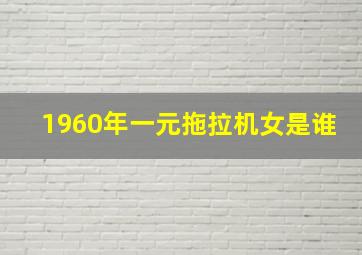 1960年一元拖拉机女是谁